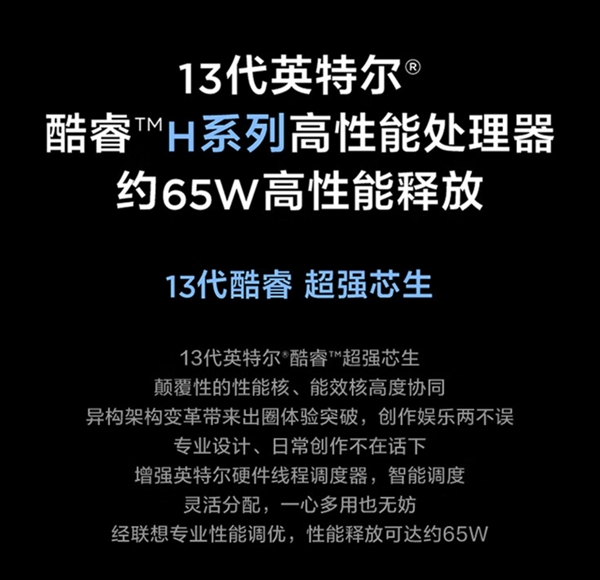 13代英特尔®
酷睿™H系列高性能处理器
约65W高性能释放

13代酷睿 超强芯生

13代英特尔®酷睿™超强芯生
颠覆性的性能核、能效核高度协同
异构架构变革带来出圈体验突破，创作娱乐两不误
专业设计、日常创作不在话下
增强英特尔硬件线程调度器，智能调度
灵活分配，一心多用也无妨
经联想专业性能调优，性能释放可达约65W